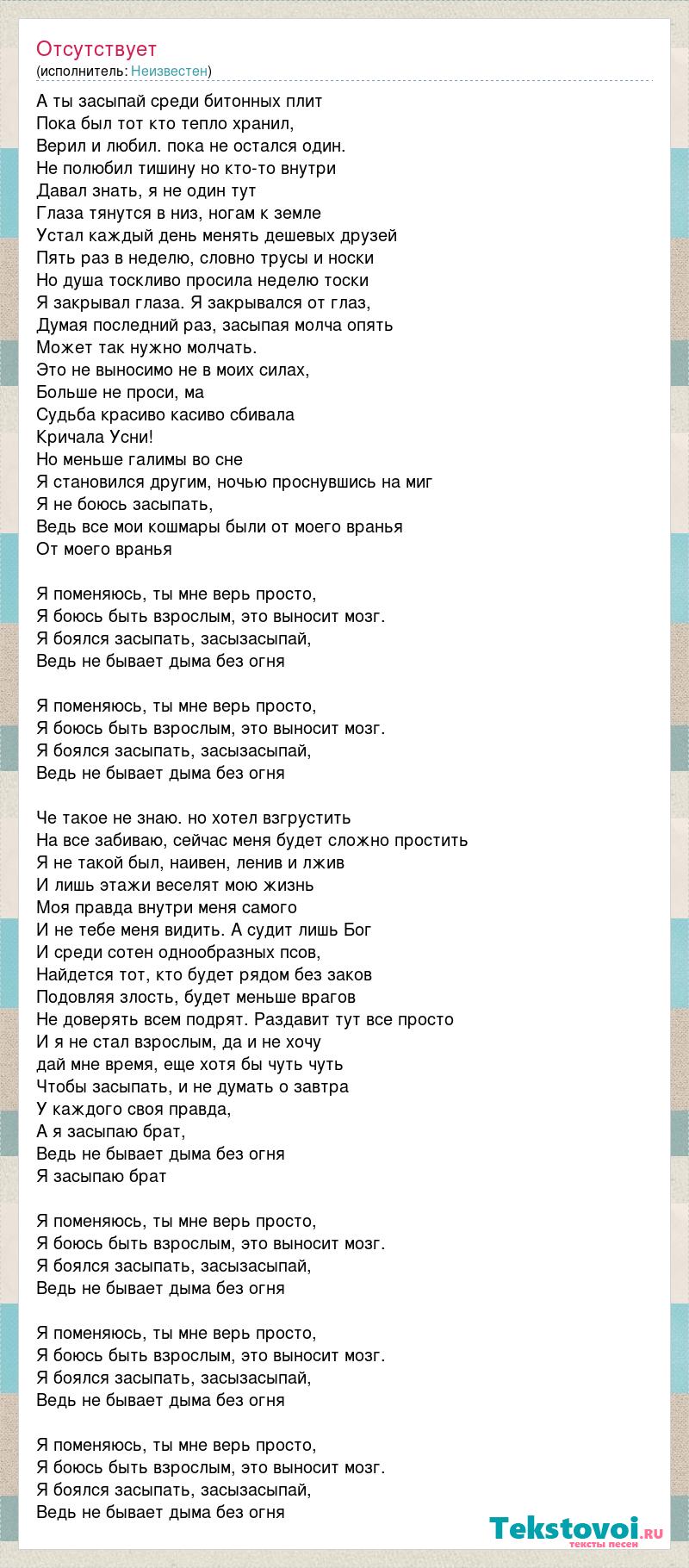 Отсутствует
(исполнитель: Неизвестен)

А ты засыпай среди битонных плит
Пока был тот кто тепло хранил,
Верил и любил. пока не остался один.
Не полюбил тишину но кто-то внутри
Давал знать, я не один тут
Глаза тянутся в низ, ногам к земле
Устал каждый день менять дешевых друзей
Пять раз в неделю, словно трусы и носки
Но душа тоскливо просила неделю тоски
Я закрывал глаза. Я закрывался от глаз,
Думая последний раз, засыпая молча опять
Может так нужно молчать.
Это не выносимо не в моих силах,
Больше не проси, ма
Судьба красиво касиво сбивала
Кричала Усни!
Но меньше галимы во сне
Я становился другим, ночью проснувшись на миг
Я не боюсь засыпать,
Ведь все мои кошмары были от моего вранья
От моего вранья

Я поменяюсь, ты мне верь просто,
Я боюсь быть взрослым, это выносит мозг.
Я боялся засыпать, засызасыпай,
Ведь не бывает дыма без огня

Я поменяюсь, ты мне верь просто,
Я боюсь быть взрослым, это выносит мозг.
Я боялся засыпать, засызасыпай,
Ведь не бывает дыма без огня

Че такое не знаю. но хотел взгрустить
На все забиваю, сейчас меня будет сложно простить
Я не такой был, наивен, ленив и лжив
И лишь этажи веселят мою жизнь
Моя правда внутри меня самого
И не тебе меня видить. А судит лишь Бог
И среди сотен однообразных псов,
Найдется тот, кто будет рядом без заков
Подовляя злость, будет меньше врагов
Не доверять всем подрят. Раздавит тут все просто
И я не стал взрослым, да и не хочу
дай мне время, еще хотя бы чуть чуть
Чтобы засыпать, и не думать о завтра
У каждого своя правда,
А я засыпаю брат,
Ведь не бывает дыма без огня
Я засыпаю брат

Я поменяюсь, ты мне верь просто,
Я боюсь быть взрослым, это выносит мозг.
Я боялся засыпать, засызасыпай,
Ведь не бывает дыма без огня

Я поменяюсь, ты мне верь просто,
Я боюсь быть взрослым, это выносит мозг.
Я боялся засыпать, засызасыпай,
Ведь не бывает дыма без огня

Я поменяюсь, ты мне верь просто,
Я боюсь быть взрослым, это выносит мозг.
Я боялся засыпать, засызасыпай,
Ведь не бывает дыма без огня

Tekstovoi.ru
тексты песен